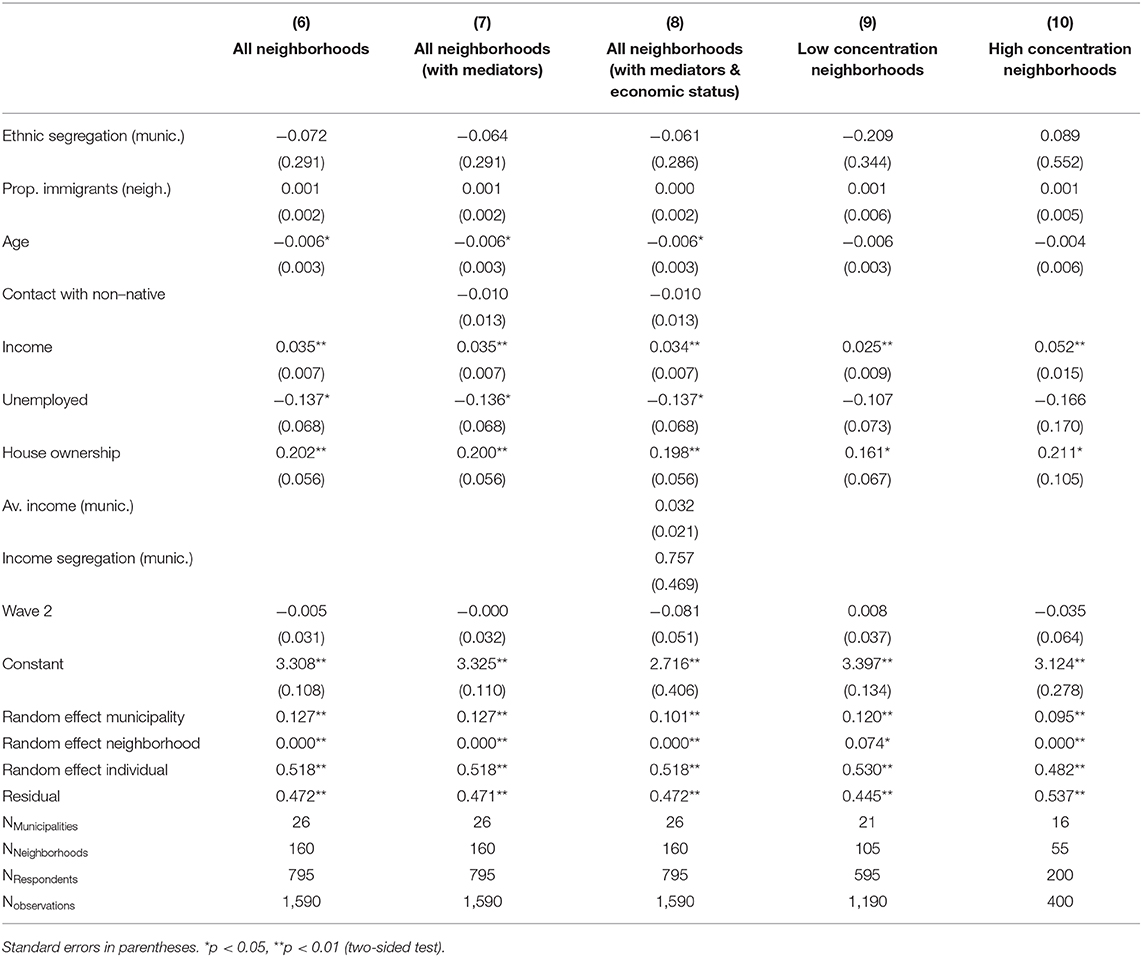 |  | (6) All neighborhoods | (7) All neighborhoods (with mediators) | (8) All neighborhoods (with mediators & economic status) | (9) Low concentration neighborhoods | (10) High concentration neighborhoods |
|---|---|---|---|---|---|
| Ethnic segregation (munic.) | −0.072 | −0.064 | −0.061 | −0.209 | 0.089 |
|  | (0.291) | (0.291) | (0.286) | (0.344) | (0.552) |
| Prop. immigrants (neigh.) | 0.001 | 0.001 | 0.000 | 0.001 | 0.001 |
|  | (0.002) | (0.002) | (0.002) | (0.006) | (0.005) |
| Age | −0.006* | −0.006* | −0.006* | −0.006 | −0.004 |
|  | (0.003) | (0.003) | (0.003) | (0.003) | (0.006) |
| Contact with non–native |  | −0.010 | −0.010 |  |  |
|  |  | (0.013) | (0.013) |  |  |
| Income | 0.035** | 0.035** | 0.034** | 0.025** | 0.052** |
|  | (0.007) | (0.007) | (0.007) | (0.009) | (0.015) |
| Unemployed | −0.137* | −0.136* | −0.137* | −0.107 | −0.166 |
|  | (0.068) | (0.068) | (0.068) | (0.073) | (0.170) |
| House ownership | 0.202** | 0.200** | 0.198** | 0.161* | 0.211* |
|  | (0.056) | (0.056) | (0.056) | (0.067) | (0.105) |
| Av. income (munic.) |  |  | 0.032 |  |  |
|  |  |  | (0.021) |  |  |
| Income segregation (munic.) |  |  | 0.757 |  |  |
|  |  |  | (0.469) |  |  |
| Wave 2 | −0.005 | −0.000 | −0.081 | 0.008 | −0.035 |
|  | (0.031) | (0.032) | (0.051) | (0.037) | (0.064) |
| Constant | 3.308** | 3.325** | 2.716** | 3.397** | 3.124** |
|  | (0.108) | (0.110) | (0.406) | (0.134) | (0.278) |
| Random effect municipality | 0.127** | 0.127** | 0.101** | 0.120** | 0.095** |
| Random effect neighborhood | 0.000** | 0.000** | 0.000** | 0.074* | 0.000** |
| Random effect individual | 0.518** | 0.518** | 0.518** | 0.530** | 0.482** |
| Residual | 0.472** | 0.471** | 0.472** | 0.445** | 0.537** |
| $N_{Municipalities}$ | 26 | 26 | 26 | 21 | 16 |
| $N_{Neighborhoods}$ | 160 | 160 | 160 | 105 | 55 |
| $N_{Respondents}$ | 795 | 795 | 795 | 595 | 200 |
| $N_{observations}$ | 1,590 | 1,590 | 1,590 | 1,190 | 400 |

Standard errors in parentheses. *p < 0.05, **p < 0.01 (two-sided test).